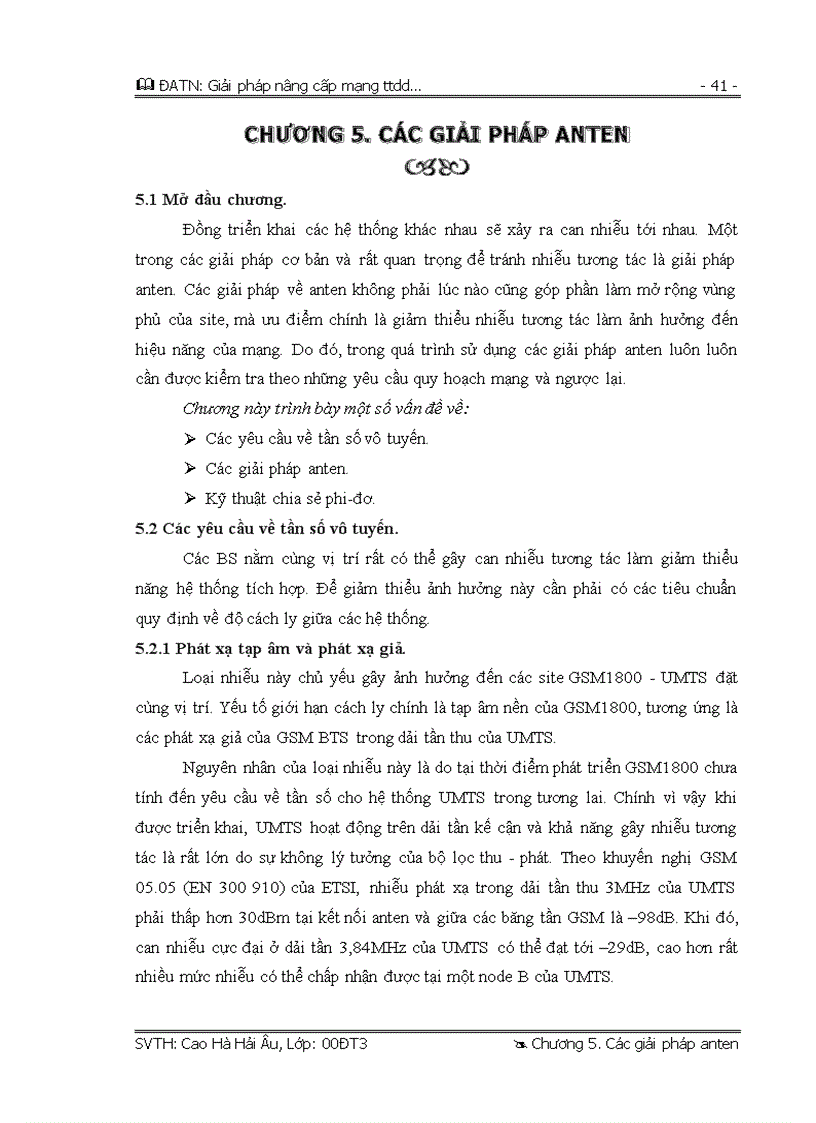 ĐATN: Giải pháp nâng cấp mạng ttdd... - 41 -

CHƯƠNG 5. CÁC GIẢI PHÁP ANTEN

5.1 Mở đầu chương.

Đồng triển khai các hệ thống khác nhau sẽ xảy ra can nhiễu tới nhau. Một trong các giải pháp cơ bản và rất quan trọng để tránh nhiễu tương tác là giải pháp anten. Các giải pháp về anten không phải lúc nào cũng góp phần làm mở rộng vùng phủ của site, mà ưu điểm chính là giảm thiểu nhiễu tương tác làm ảnh hưởng đến hiệu năng của mạng. Do đó, trong quá trình sử dụng các giải pháp anten luôn luôn cần được kiểm tra theo những yêu cầu quy hoạch mạng và ngược lại.

Chương này trình bày một số vấn đề về:

➢ Các yêu cầu về tần số vô tuyến.

➢ Các giải pháp anten.

➢ Kỹ thuật chia sẻ phi-đơ.

5.2 Các yêu cầu về tần số vô tuyến.

Các BS nằm cùng vị trí rất có thể gây can nhiễu tương tác làm giảm thiểu năng hệ thống tích hợp. Để giảm thiểu ảnh hưởng này cần phải có các tiêu chuẩn quy định về độ cách ly giữa các hệ thống.

5.2.1 Phát xạ tạp âm và phát xạ giả.

Loại nhiễu này chủ yếu gây ảnh hưởng đến các site GSM1800 - UMTS đặt cùng vị trí. Yếu tố giới hạn cách ly chính là tạp âm nền của GSM1800, tương ứng là các phát xạ giả của GSM BTS trong dải tần thu của UMTS.

Nguyên nhân của loại nhiễu này là do tại thời điểm phát triển GSM1800 chưa tính đến yêu cầu về tần số cho hệ thống UMTS trong tương lai. Chính vì vậy khi được triển khai, UMTS hoạt động trên dải tần kế cận và khả năng gây nhiễu tương tác là rất lớn do sự không lý tưởng của bộ lọc thu - phát. Theo khuyến nghị GSM 05.05 (EN 300 910) của ETSI, nhiễu phát xạ trong dải tần thu 3MHz của UMTS phải thấp hơn 30dBm tại kết nối anten và giữa các băng tần GSM là –98dB. Khi đó, can nhiễu cực đại ở dải tần 3,84MHz của UMTS có thể đạt tới –29dB, cao hơn rất nhiều mức nhiễu có thể chấp nhận được tại một node B của UMTS.

SVTH: Cao Hà Hải Âu, Lớp: 00ĐT3 Chương 5. Các giải pháp anten